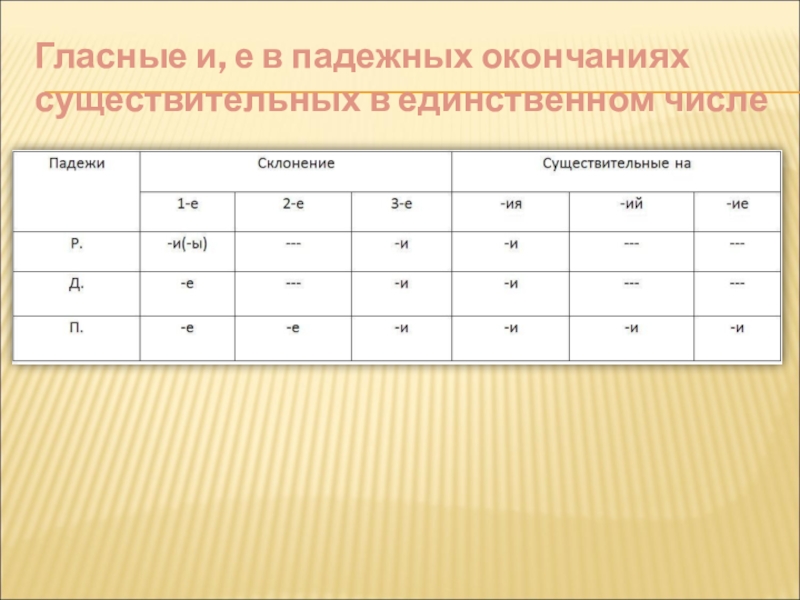 Гласные и, е в падежных окончаниях существительных в единственном числе

| Падежи | Склонение | | | Существительные на | | |
|---|---|---|---|---|---|---|
| | 1-е | 2-е | 3-е | -ия | -ий | -ие |
| Р. | -и(-ы) | --- | -и | -и | --- | --- |
| Д. | -е | --- | -и | -и | --- | --- |
| П. | -е | -е | -и | -и | -и | -и |